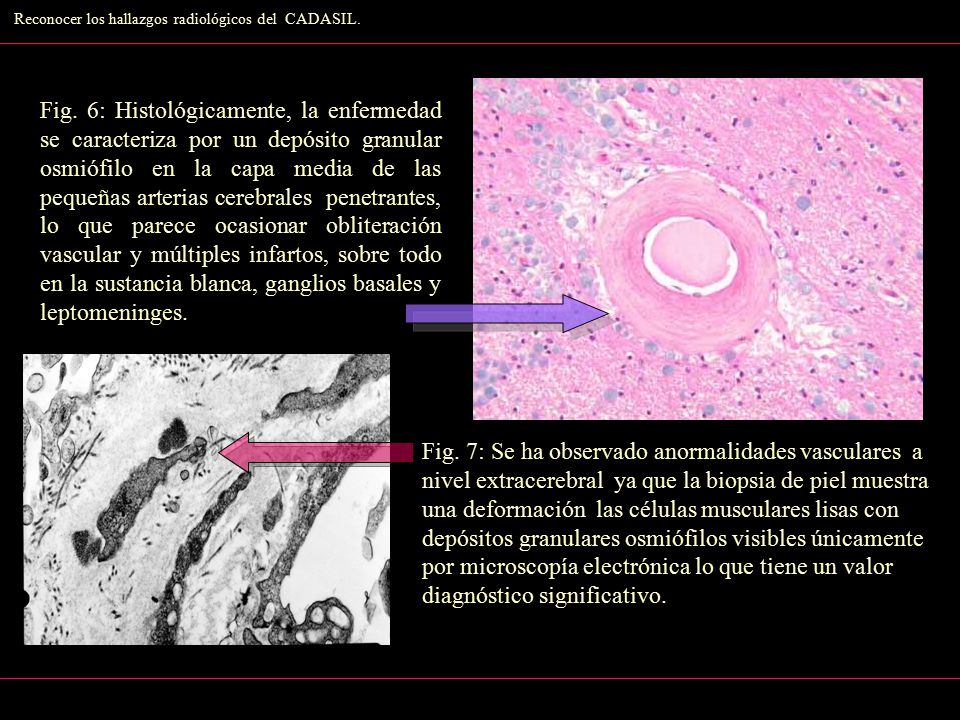 Reconocer los hallazgos radiológicos del CADASIL.

Fig. 6: Histológicamente, la enfermedad se caracteriza por un depósito granular osmiófilo en la capa media de las pequeñas arterias cerebrales penetrantes, lo que parece ocasionar obliteración vascular y múltiples infartos, sobre todo en la sustancia blanca, ganglios basales y leptomeninges.

Fig. 7: Se ha observado anormalidades vasculares a nivel extracerebral ya que la biopsia de piel muestra una deformación las células musculares lisas con depósitos granulares osmiófilos visibles únicamente por microscopía electrónica lo que tiene un valor diagnóstico significativo.